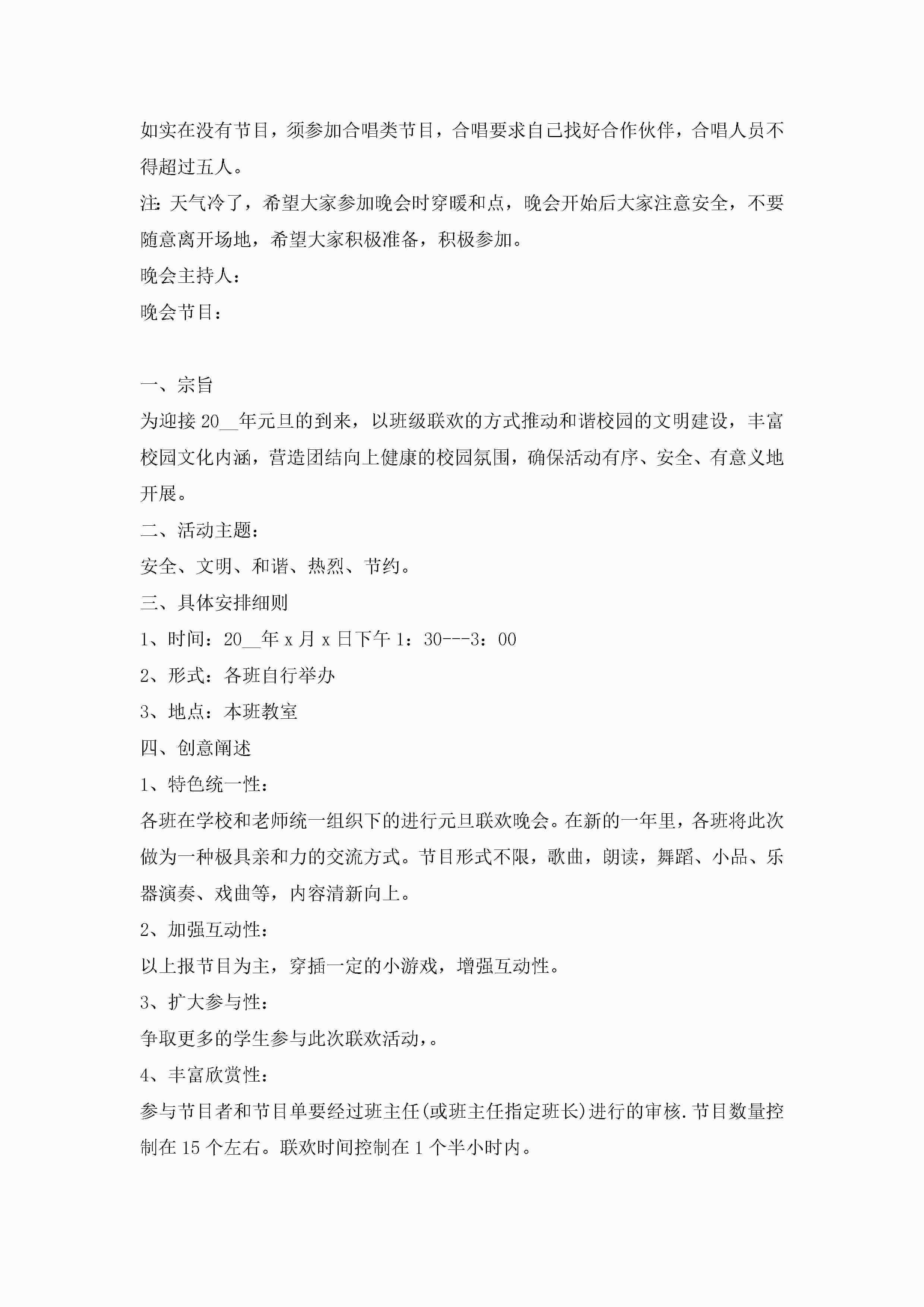 如实在没有节目，须参加合唱类节目，合唱要求自己找好合作伙伴，合唱人员不得超过五人。

注：天气冷了，希望大家参加晚会时穿暖和点，晚会开始后大家注意安全，不要随意离开场地，希望大家积极准备，积极参加。

晚会主持人：

晚会节目：

一、宗旨

为迎接20__年元旦的到来，以班级联欢的方式推动和谐校园的文明建设，丰富校园文化内涵，营造团结向上健康的校园氛围，确保活动有序、安全、有意义地开展。

二、活动主题：

安全、文明、和谐、热烈、节约。

三、具体安排细则

1、时间：20__年x月x日下午1：30---3：00

2、形式：各班自行举办

3、地点：本班教室

四、创意阐述

1、特色统一性：

各班在学校和老师统一组织下的进行元旦联欢晚会。在新的一年里，各班将此次做为一种极具亲和力的交流方式。节目形式不限，歌曲，朗读，舞蹈、小品、乐器演奏、戏曲等，内容清新向上。

2、加强互动性：

以上报节目为主，穿插一定的小游戏，增强互动性。

3、扩大参与性：

争取更多的学生参与此次联欢活动，。

4、丰富欣赏性：

参与节目者和节目单要经过班主任(或班主任指定班长)进行的审核.节目数量控制在15个左右。联欢时间控制在1个半小时内。